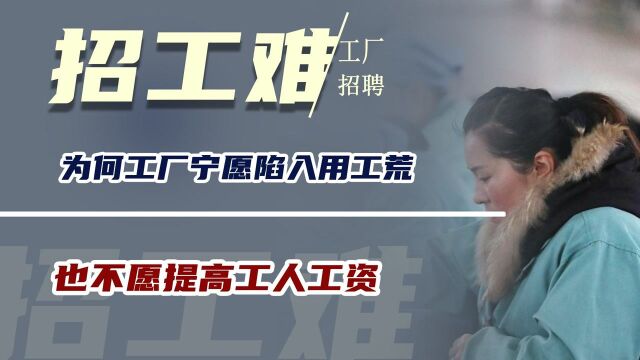 招工难
工厂
招聘

为何工厂宁愿陷入用工荒

也不愿提高工人工资

招工难